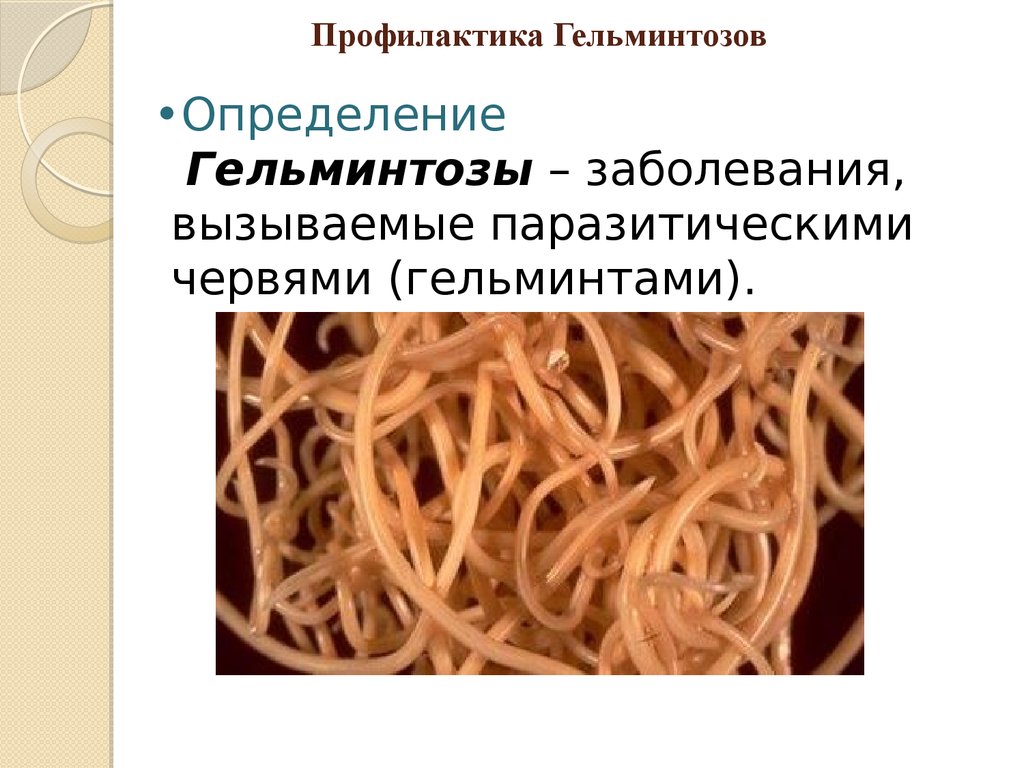 Профилактика Гельминтозов

•Определение

Гельминтозы – заболевания, вызываемые паразитическими червями (гельминтами).